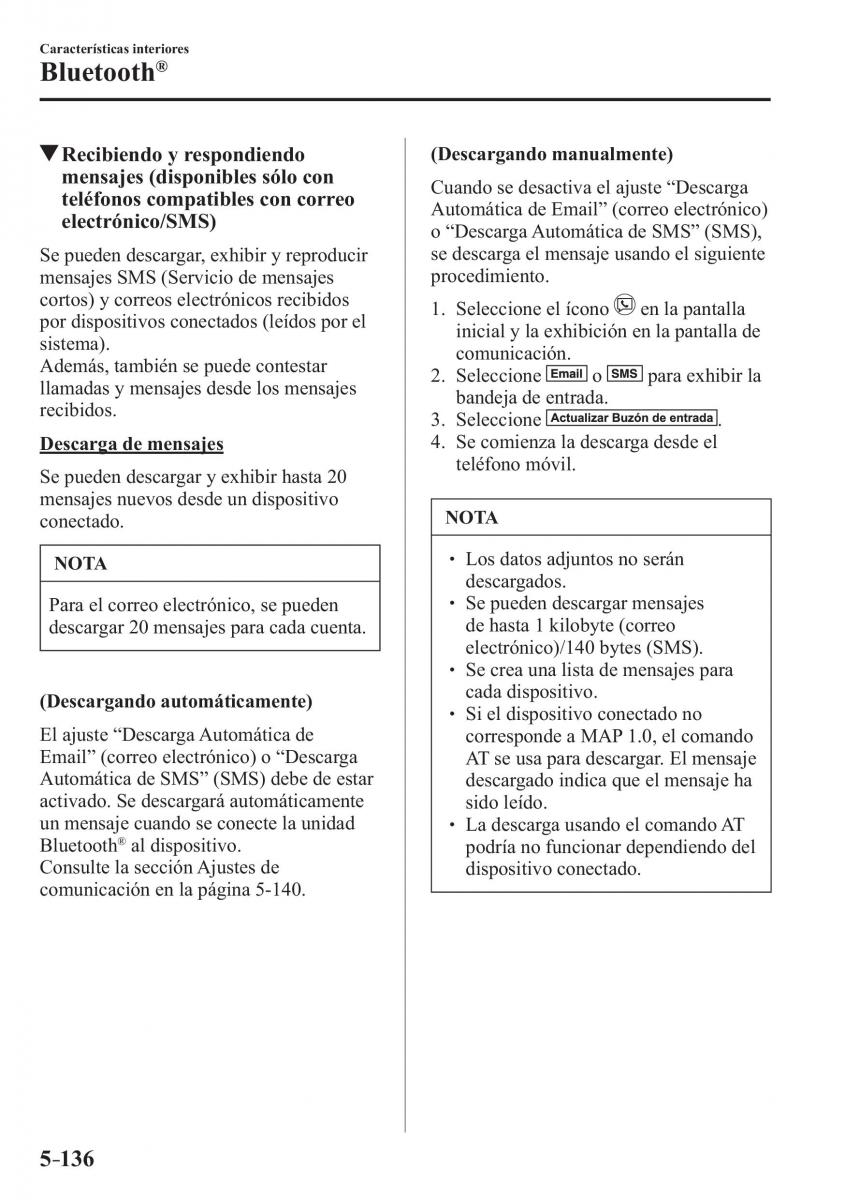 Características interiores
Bluetooth®

▼Recibiendo y respondiendo mensajes (disponibles sólo con teléfonos compatibles con correo electrónico/SMS)

Se pueden descargar, exhibir y reproducir mensajes SMS (Servicio de mensajes cortos) y correos electrónicos recibidos por dispositivos conectados (leídos por el sistema).
Además, también se puede contestar llamadas y mensajes desde los mensajes recibidos.

Descarga de mensajes

Se pueden descargar y exhibir hasta 20 mensajes nuevos desde un dispositivo conectado.

NOTA

Para el correo electrónico, se pueden descargar 20 mensajes para cada cuenta.

(Descargando automáticamente)

El ajuste “Descarga Automática de Email” (correo electrónico) o “Descarga Automática de SMS” (SMS) debe de estar activado. Se descargará automáticamente un mensaje cuando se conecte la unidad Bluetooth® al dispositivo.
Consulte la sección Ajustes de comunicación en la página 5-140.

(Descargando manualmente)

Cuando se desactiva el ajuste “Descarga Automática de Email” (correo electrónico) o “Descarga Automática de SMS” (SMS), se descarga el mensaje usando el siguiente procedimiento.

1. Seleccione el ícono en la pantalla inicial y la exhibición en la pantalla de comunicación.
2. Seleccione Email o SMS para exhibir la bandeja de entrada.
3. Seleccione Actualizar Buzón de entrada.
4. Se comienza la descarga desde el teléfono móvil.

NOTA

• Los datos adjuntos no serán descargados.
• Se pueden descargar mensajes de hasta 1 kilobyte (correo electrónico)/140 bytes (SMS).
• Se crea una lista de mensajes para cada dispositivo.
• Si el dispositivo conectado no corresponde a MAP 1.0, el comando AT se usa para descargar. El mensaje descargado indica que el mensaje ha sido leído.
• La descarga usando el comando AT podría no funcionar dependiendo del dispositivo conectado.

5-136